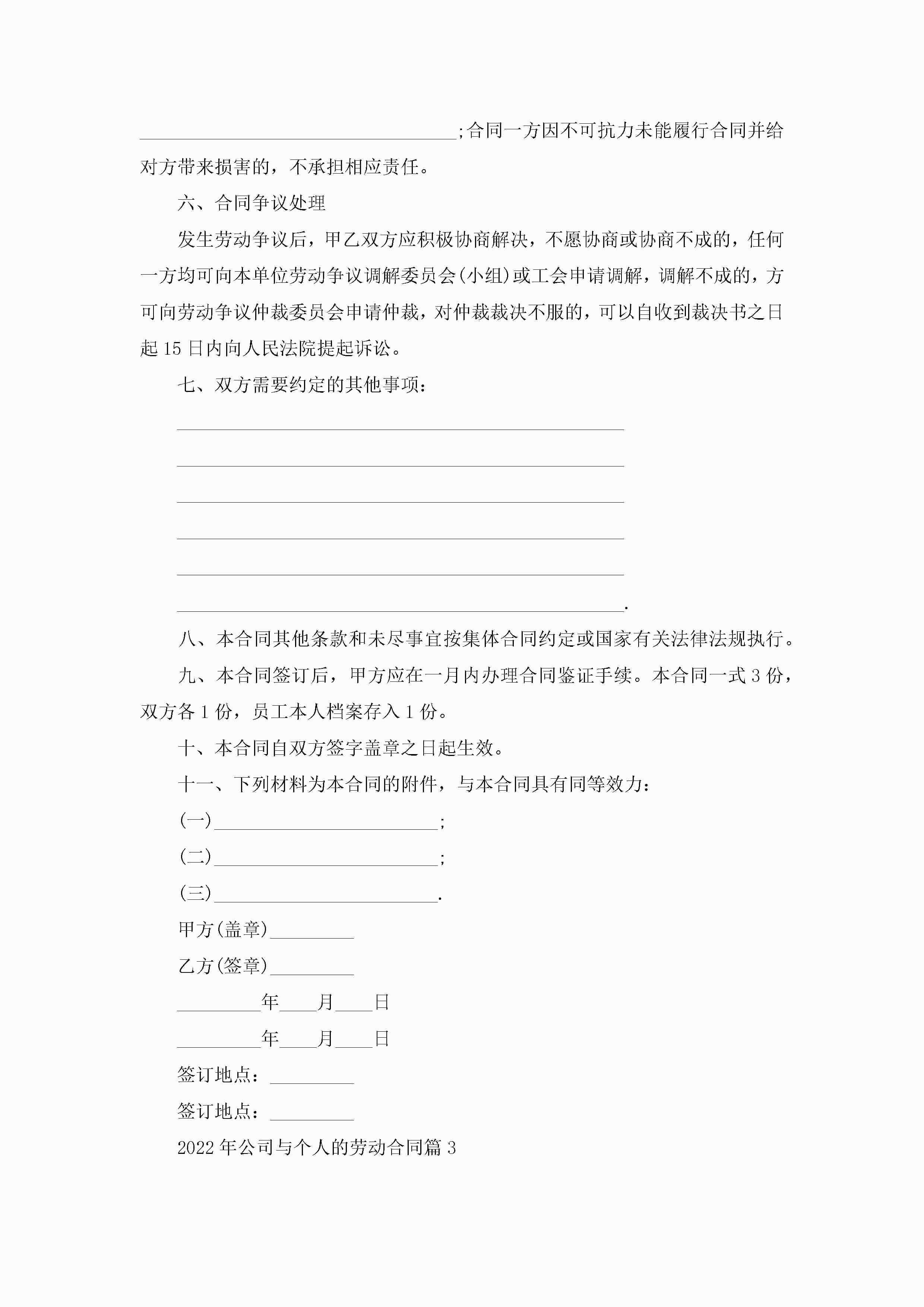 __________________________________;合同一方因不可抗力未能履行合同并给对方带来损害的，不承担相应责任。

六、合同争议处理

发生劳动争议后，甲乙双方应积极协商解决，不愿协商或协商不成的，任何一方均可向本单位劳动争议调解委员会(小组)或工会申请调解，调解不成的，方可向劳动争议仲裁委员会申请仲裁，对仲裁裁决不服的，可以自收到裁决书之日起15日内向人民法院提起诉讼。

七、双方需要约定的其他事项：

________________________________________________

________________________________________________

________________________________________________

________________________________________________

________________________________________________

________________________________________________.

八、本合同其他条款和未尽事宜按集体合同约定或国家有关法律法规执行。

九、本合同签订后，甲方应在一月内办理合同鉴证手续。本合同一式3份，双方各1份，员工本人档案存入1份。

十、本合同自双方签字盖章之日起生效。

十一、下列材料为本合同的附件，与本合同具有同等效力：

(一)________________________;

(二)________________________;

(三)________________________.

甲方(盖章)_________

乙方(签章)_________

_________年____月____日

_________年____月____日

签订地点：_________

签订地点：_________

2022年公司与个人的劳动合同篇3